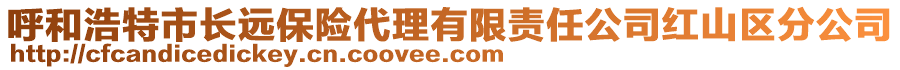 呼和浩特市长远保险代理有限责任公司红山区分公司
http://cfcandicedickey.cn.coovee.com